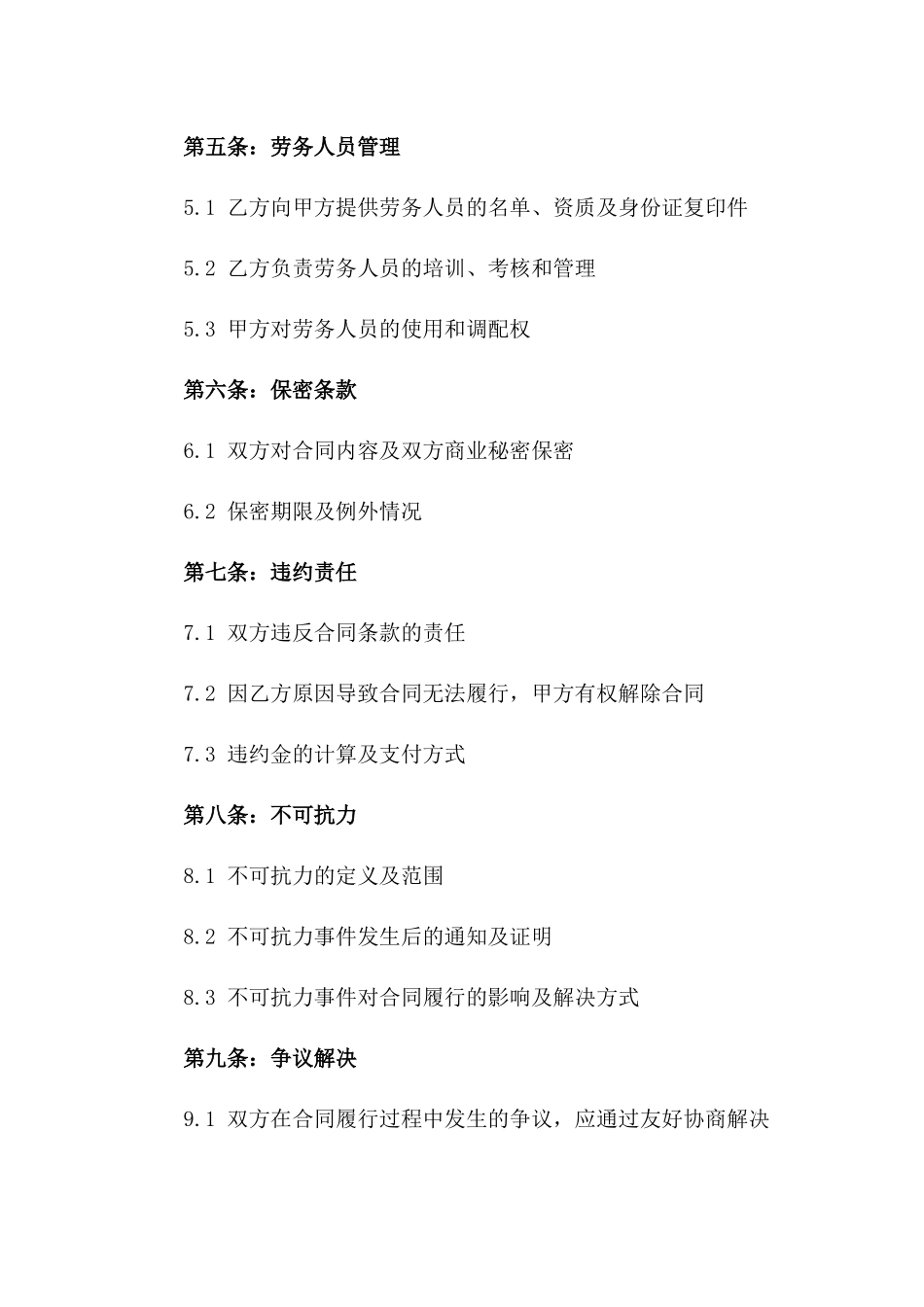 第五条：劳务人员管理

5.1 乙方向甲方提供劳务人员的名单、资质及身份证复印件

5.2 乙方负责劳务人员的培训、考核和管理

5.3 甲方对劳务人员的使用和调配权

第六条：保密条款

6.1 双方对合同内容及双方商业秘密保密

6.2 保密期限及例外情况

第七条：违约责任

7.1 双方违反合同条款的责任

7.2 因乙方原因导致合同无法履行，甲方有权解除合同

7.3 违约金的计算及支付方式

第八条：不可抗力

8.1 不可抗力的定义及范围

8.2 不可抗力事件发生后的通知及证明

8.3 不可抗力事件对合同履行的影响及解决方式

第九条：争议解决

9.1 双方在合同履行过程中发生的争议，应通过友好协商解决